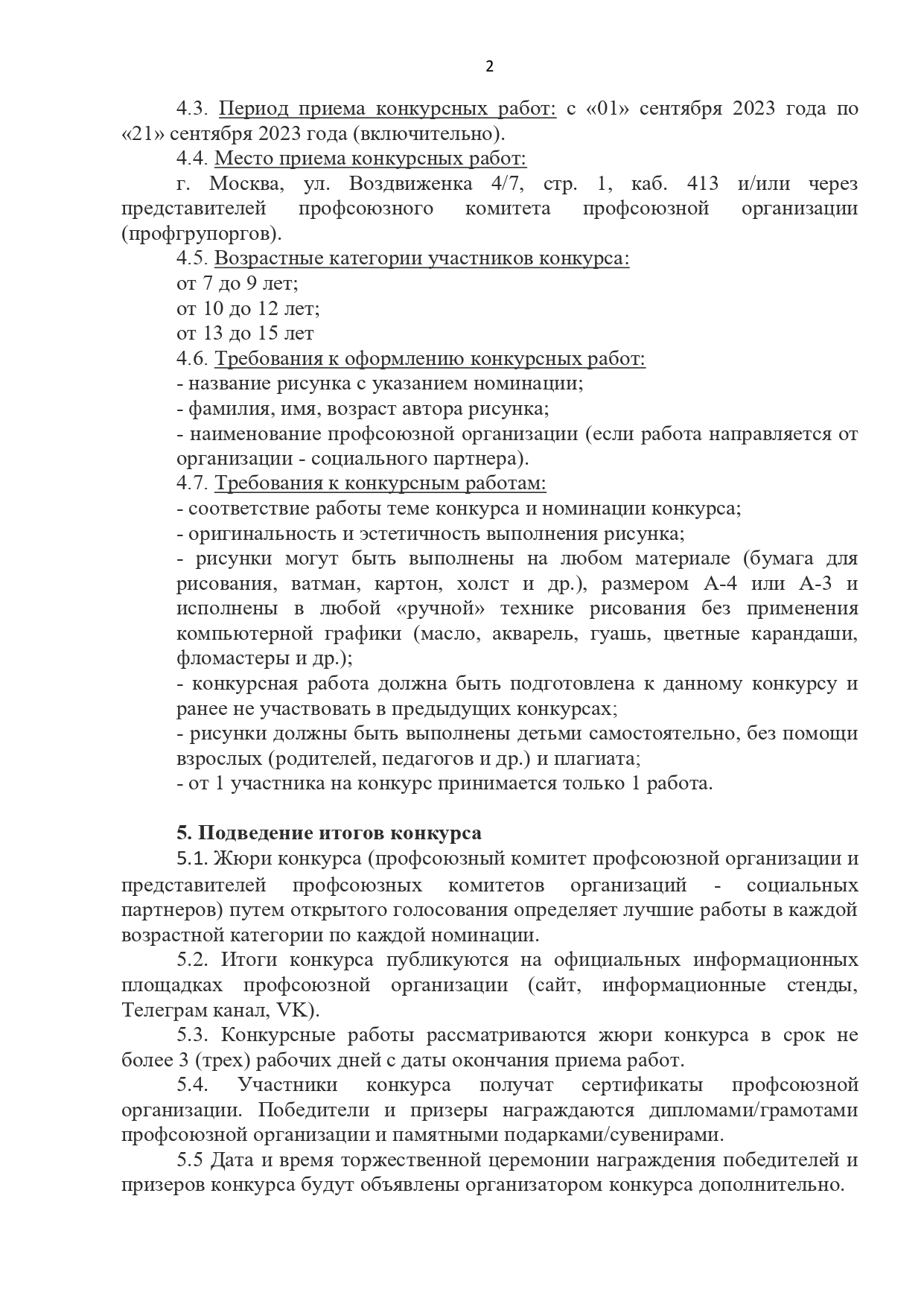 2

4.3. Период приема конкурсных работ: с «01» сентября 2023 года по «21» сентября 2023 года (включительно).

4.4. Место приема конкурсных работ:

г. Москва, ул. Воздвиженка 4/7, стр. 1, каб. 413 и/или через представителей профсоюзного комитета профсоюзной организации (профгрупоргов).

4.5. Возрастные категории участников конкурса:

от 7 до 9 лет;

от 10 до 12 лет;

от 13 до 15 лет

4.6. Требования к оформлению конкурсных работ:

- название рисунка с указанием номинации;

- фамилия, имя, возраст автора рисунка;

- наименование профсоюзной организации (если работа направляется от организации - социального партнера).

4.7. Требования к конкурсным работам:

- соответствие работы теме конкурса и номинации конкурса;

- оригинальность и эстетичность выполнения рисунка;

- рисунки могут быть выполнены на любом материале (бумага для рисования, ватман, картон, холст и др.), размером А-4 или А-3 и исполнены в любой «ручной» технике рисования без применения компьютерной графики (масло, акварель, гуашь, цветные карандаши, фломастеры и др.);

- конкурсная работа должна быть подготовлена к данному конкурсу и ранее не участвовать в предыдущих конкурсах;

- рисунки должны быть выполнены детьми самостоятельно, без помощи взрослых (родителей, педагогов и др.) и плагиата;

- от 1 участника на конкурс принимается только 1 работа.

5. Подведение итогов конкурса

5.1. Жюри конкурса (профсоюзный комитет профсоюзной организации и представителей профсоюзных комитетов организаций - социальных партнеров) путем открытого голосования определяет лучшие работы в каждой возрастной категории по каждой номинации.

5.2. Итоги конкурса публикуются на официальных информационных площадках профсоюзной организации (сайт, информационные стенды, Телеграм канал, VK).

5.3. Конкурсные работы рассматриваются жюри конкурса в срок не более 3 (трех) рабочих дней с даты окончания приема работ.

5.4. Участники конкурса получат сертификаты профсоюзной организации. Победители и призеры награждаются дипломами/грамотами профсоюзной организации и памятными подарками/сувенирами.

5.5 Дата и время торжественной церемонии награждения победителей и призеров конкурса будут объявлены организатором конкурса дополнительно.